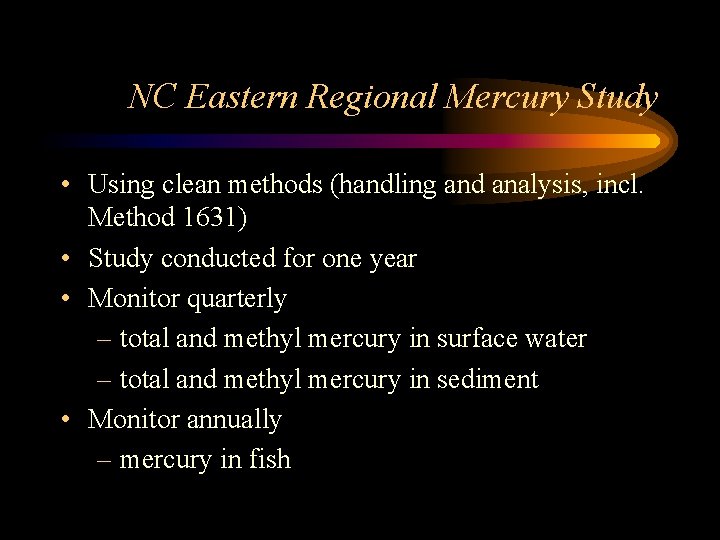 NC Eastern Regional Mercury Study

• Using clean methods (handling and analysis, incl. Method 1631)
• Study conducted for one year
• Monitor quarterly
– total and methyl mercury in surface water
– total and methyl mercury in sediment
• Monitor annually
– mercury in fish